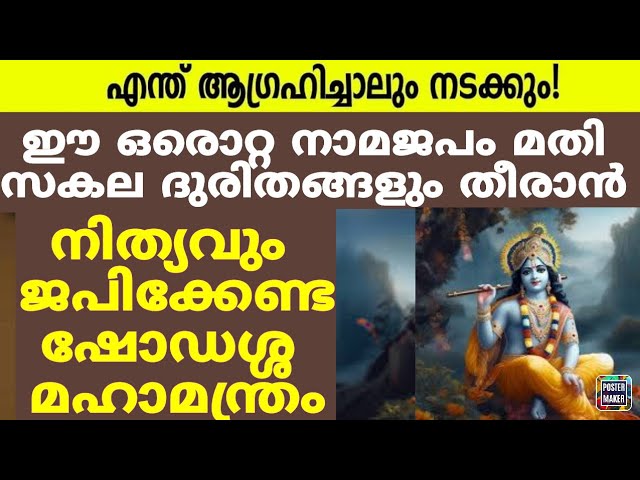 എന്ത് ആഗ്രഹിച്ചാലും നടക്കും!

ഈ ഒരൊറ്റ നാമജപം മതി സകല ദുരിതങ്ങളും തീരാൻ

നിത്യവും ജപിക്കേണ്ട ഷോഡശ്ശ മഹാമന്ത്രം

POSTER MAKER